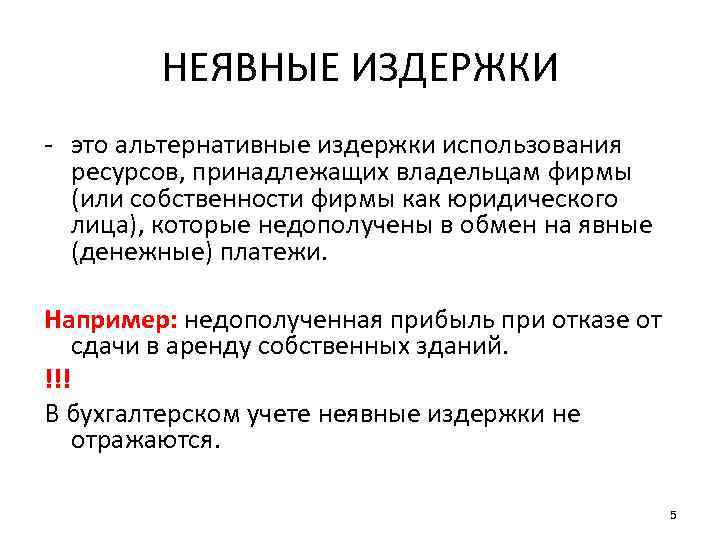 НЕЯВНЫЕ ИЗДЕРЖКИ

- это альтернативные издержки использования ресурсов, принадлежащих владельцам фирмы (или собственности фирмы как юридического лица), которые недополучены в обмен на явные (денежные) платежи.

Например: недополученная прибыль при отказе от сдачи в аренду собственных зданий.

!!!

В бухгалтерском учете неявные издержки не отражаются.

5